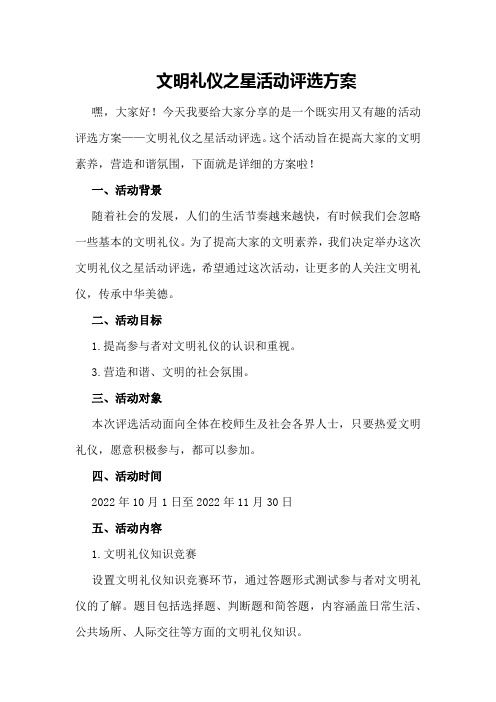 文明礼仪之星活动评选方案

嘿，大家好！今天我要给大家分享的是一个既实用又有趣的活动评选方案——文明礼仪之星活动评选。这个活动旨在提高大家的文明素养，营造和谐氛围，下面就是详细的方案啦！

一、活动背景

随着社会的发展，人们的生活节奏越来越快，有时候我们会忽略一些基本的文明礼仪。为了提高大家的文明素养，我们决定举办这次文明礼仪之星活动评选，希望通过这次活动，让更多的人关注文明礼仪，传承中华美德。

二、活动目标

1.提高参与者对文明礼仪的认识和重视。

3.营造和谐、文明的社会氛围。

三、活动对象

本次评选活动面向全体在校师生及社会各界人士，只要热爱文明礼仪，愿意积极参与，都可以参加。

四、活动时间

2022年10月1日至2022年11月30日

五、活动内容

1.文明礼仪知识竞赛

设置文明礼仪知识竞赛环节，通过答题形式测试参与者对文明礼仪的了解。题目包括选择题、判断题和简答题，内容涵盖日常生活、公共场所、人际交往等方面的文明礼仪知识。